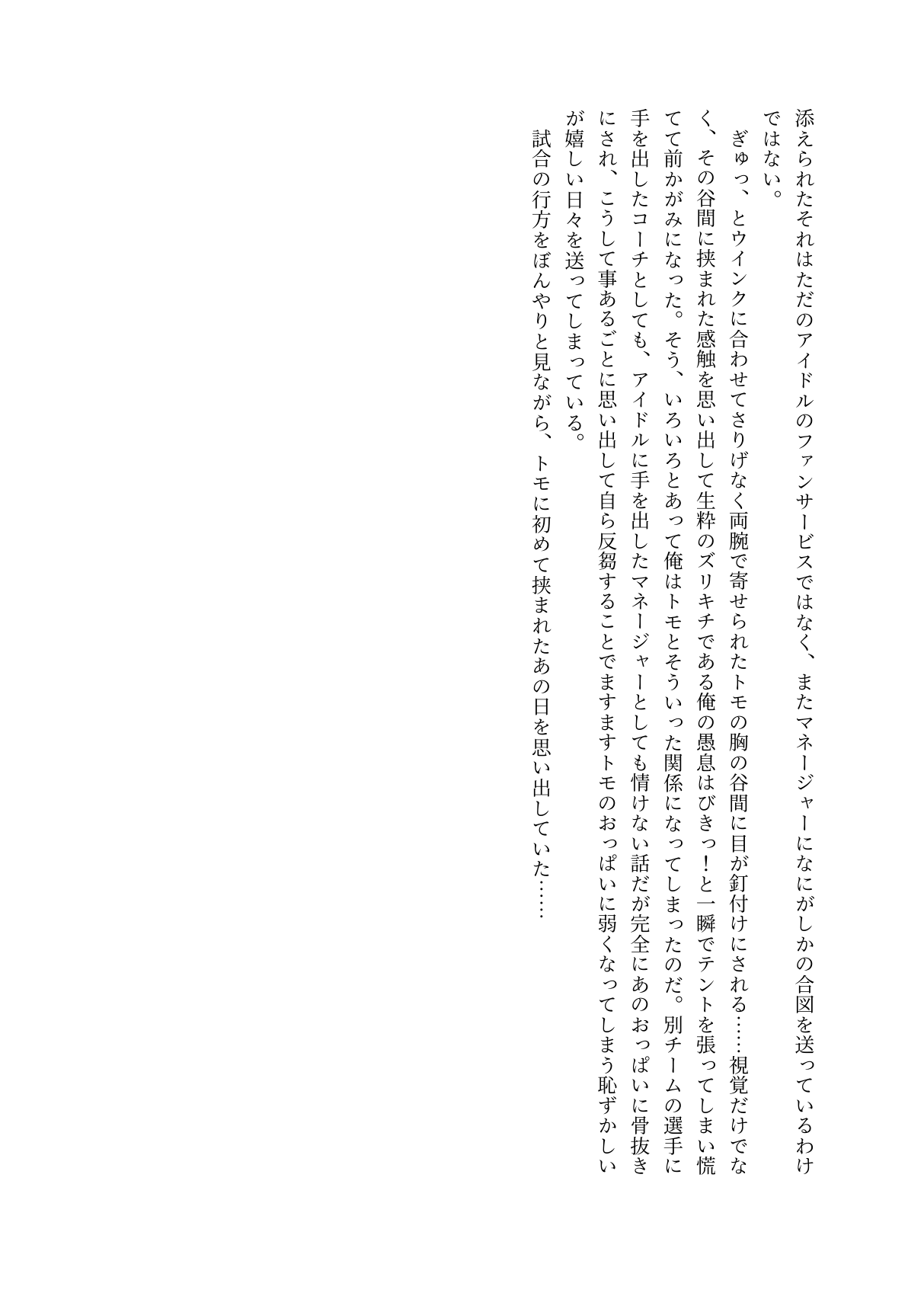 添えられたそれはただのアイドルのファンサービスではなく、またマネージャーになにがしかの合図を送っているわけではない。

ぎゅっ、とウインクに合わせてさりげなく両腕で寄せられたトモの胸の谷間に目が釘付けにされる……視覚だけでなく、その谷間に挟まれた感触を思い出して生粋のズリキチである俺の愚息はびきっ！と一瞬でテントを張ってしまい慌てて前かがみになった。そう、いろいろとあって俺はトモとそういった関係になってしまったのだ。別チームの選手に手を出したコーチとしても、アイドルに手を出したマネージャーとしても情けない話だが完全にあのおっぱいに骨抜きにされ、こうして事あるごとに思い出して自ら反芻することでますますトモのおっぱいに弱くなってしまう恥ずかしいが嬉しい日々を送ってしまっている。

試合の行方をぼんやりと見ながら、トモに初めて挟まれたあの日を思い出していた……